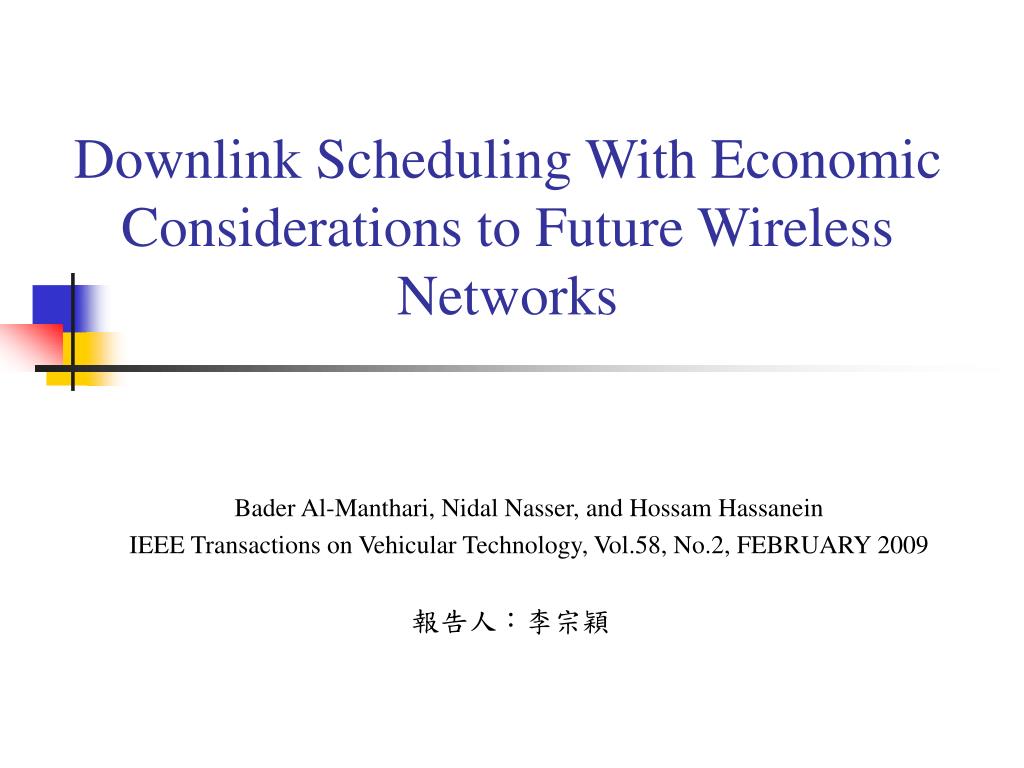 Downlink Scheduling With Economic Considerations to Future Wireless Networks

Bader Al-Manthari, Nidal Nasser, and Hossam Hassanein
IEEE Transactions on Vehicular Technology, Vol.58, No.2, FEBRUARY 2009

報告人：李宗穎